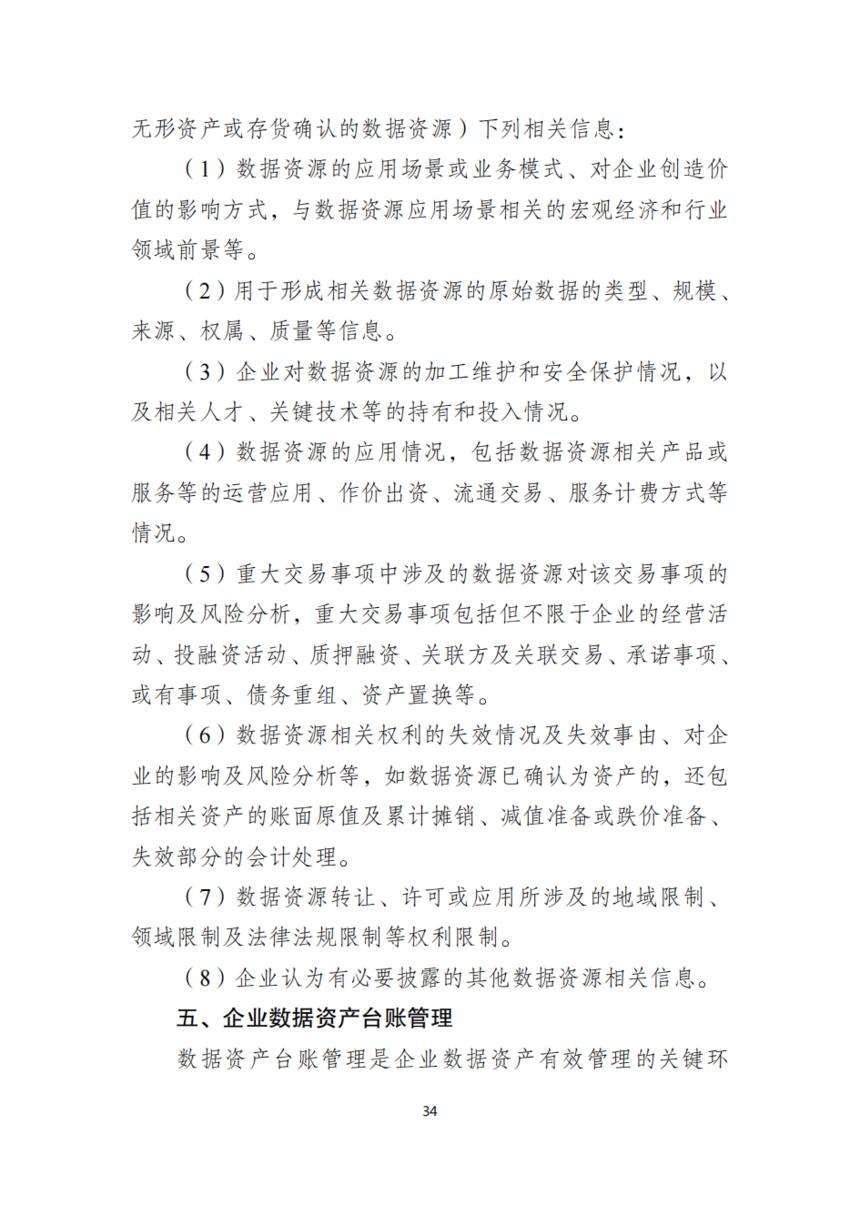 无形资产或存货确认的数据资源）下列相关信息：

（1）数据资源的应用场景或业务模式、对企业创造价值的影响方式，与数据资源应用场景相关的宏观经济和行业领域前景等。

（2）用于形成相关数据资源的原始数据的类型、规模、来源、权属、质量等信息。

（3）企业对数据资源的加工维护和安全保护情况，以及相关人才、关键技术等的持有和投入情况。

（4）数据资源的应用情况，包括数据资源相关产品或服务等的运营应用、作价出资、流通交易、服务计费方式等情况。

（5）重大交易事项中涉及的数据资源对该交易事项的影响及风险分析，重大交易事项包括但不限于企业的经营活动、投融资活动、质押融资、关联方及关联交易、承诺事项、或有事项、债务重组、资产置换等。

（6）数据资源相关权利的失效情况及失效事由、对企业的影响及风险分析等，如数据资源已确认为资产的，还包括相关资产的账面原值及累计摊销、减值准备或跌价准备、失效部分的会计处理。

（7）数据资源转让、许可或应用所涉及的地域限制、领域限制及法律法规限制等权利限制。

（8）企业认为有必要披露的其他数据资源相关信息。

五、企业数据资产台账管理

数据资产台账管理是企业数据资产有效管理的关键环

34